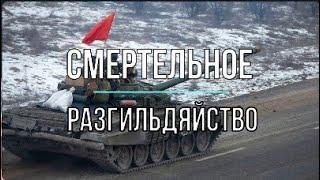 СМЕРТЕЛЬНОЕ

РАЗГИЛЬДЯЙСТВО